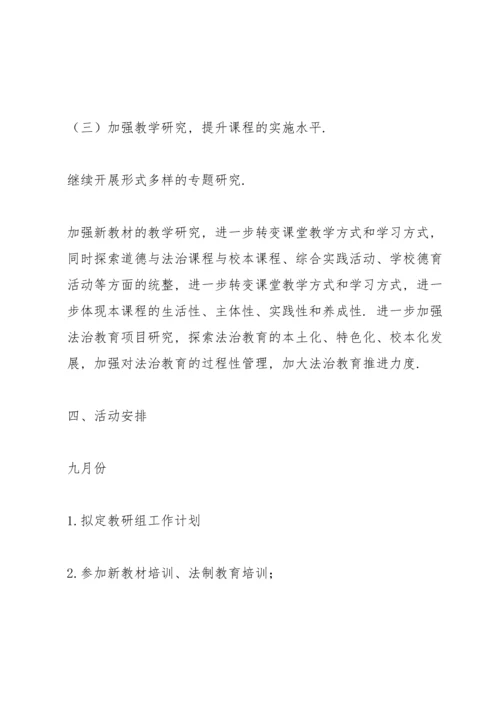 （三）加强教学研究，提升课程的实施水平.

继续开展形式多样的专题研究.

加强新教材的教学研究，进一步转变课堂教学方式和学习方式，同时探索道德与法治课程与校本课程、综合实践活动、学校德育活动等方面的统整，进一步转变课堂教学方式和学习方式，进一步体现本课程的生活性、主体性、实践性和养成性. 进一步加强法治教育项目研究，探索法治教育的本土化、特色化、校本化发展，加强对法治教育的过程性管理，加大法治教育推进力度.

四、活动安排

九月份

1. 拟定教研组工作计划

2. 参加新教材培训、法制教育培训；